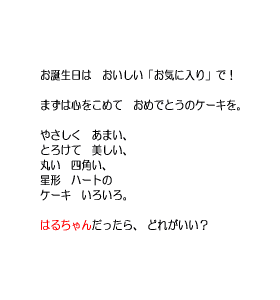 お誕生日は　おいしい「お気に入り」で！

まずは心をこめて　おめでとうのケーキを。

やさしく　あまい、
とろけて　美しい、
丸い　四角い、
星形　ハートの
ケーキ　いろいろ。

はるちゃんだったら、 どれがいい？